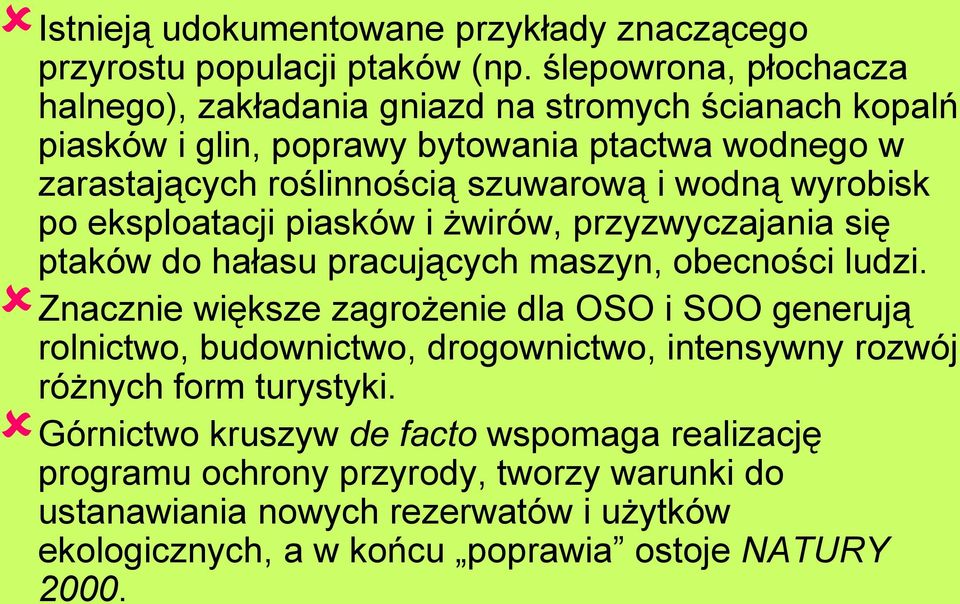 Istnieją udokumentowane przykłady znaczącego przyrostu populacji ptaków (np. ślepowrona, płochacza halnego), zakładania gniazd na stromych ścianach kopalń piasków i glin, poprawy bytowania ptactwa wodnego w zarastających roślinnością szuwarową i wodną wyrobisk po eksploatacji piasków i żwirów, przyzwyczajania się ptaków do hałasu pracujących maszyn, obecności ludzi.

Znacznie większe zagrożenie dla OSO i SOO generują rolnictwo, budownictwo, drogownictwo, intensywny rozwój różnych form turystyki.

Górnictwo kruszyw de facto wspomaga realizację programu ochrony przyrody, tworzy warunki do ustanawiania nowych rezerwatów i użytków ekologicznych, a w końcu „poprawia” ostoje NATURY 2000.